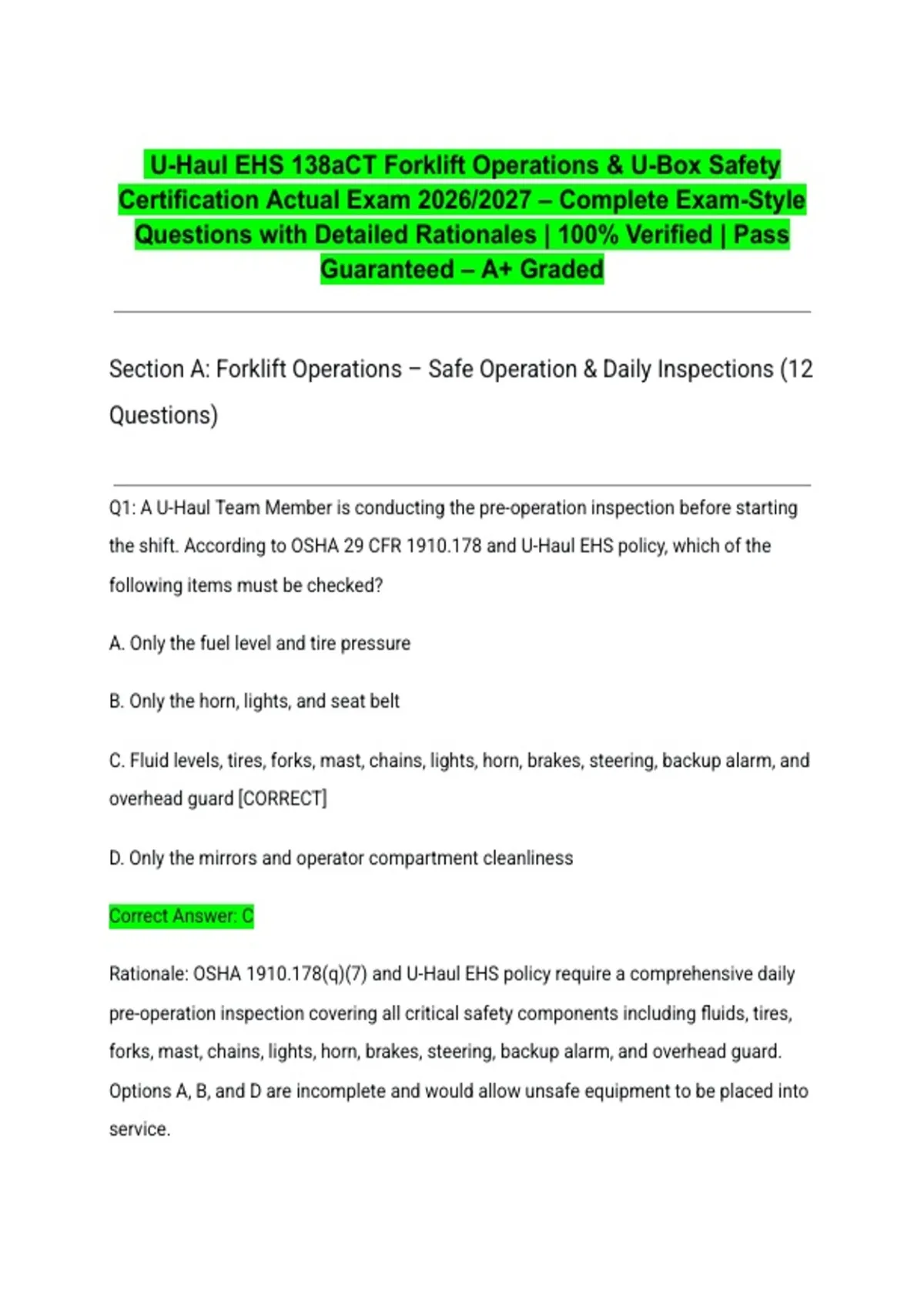 U-Haul EHS 138aCT Forklift Operations & U-Box Safety Certification Actual Exam 2026/2027 – Complete Exam-Style Questions with Detailed Rationales | 100% Verified | Pass Guaranteed – A+ Graded

Section A: Forklift Operations – Safe Operation & Daily Inspections (12 Questions)

Q1: A U-Haul Team Member is conducting the pre-operation inspection before starting the shift. According to OSHA 29 CFR 1910.178 and U-Haul EHS policy, which of the following items must be checked?

A. Only the fuel level and tire pressure

B. Only the horn, lights, and seat belt

C. Fluid levels, tires, forks, mast, chains, lights, horn, brakes, steering, backup alarm, and overhead guard [CORRECT]

D. Only the mirrors and operator compartment cleanliness

Correct Answer: C

Rationale: OSHA 1910.178(q)(7) and U-Haul EHS policy require a comprehensive daily pre-operation inspection covering all critical safety components including fluids, tires, forks, mast, chains, lights, horn, brakes, steering, backup alarm, and overhead guard. Options A, B, and D are incomplete and would allow unsafe equipment to be placed into service.